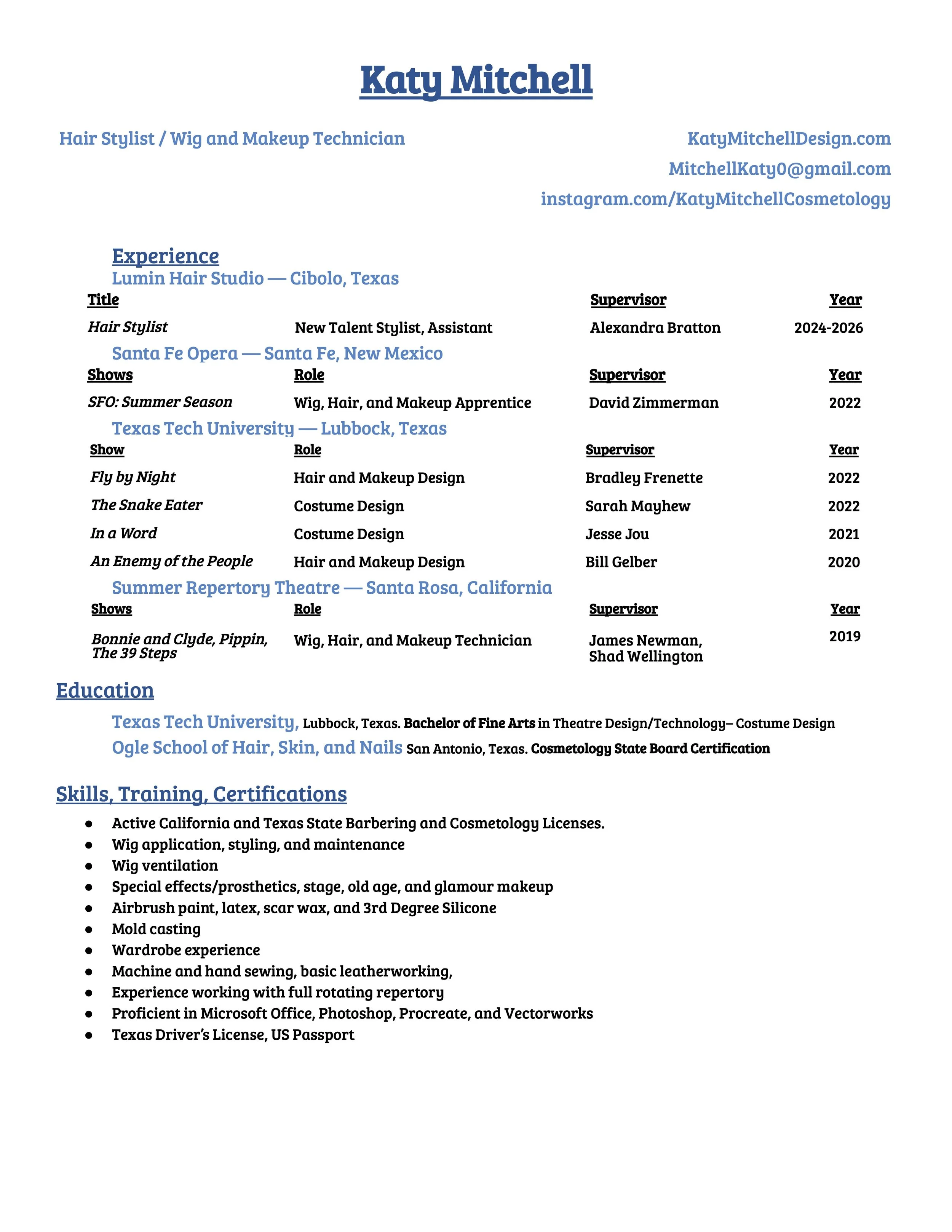 Katy Mitchell

Hair Stylist / Wig and Makeup Technician

KatyMitchellDesign.com
MitchellKaty0@gmail.com
instagram.com/KatyMitchellCosmetology

Experience

Lumin Hair Studio — Cibolo, Texas

| Title | | Supervisor | Year |
|---|---|---|---|
| Hair Stylist | New Talent Stylist, Assistant | Alexandra Bratton | 2024-2026 |

Santa Fe Opera — Santa Fe, New Mexico

| Shows | Role | Supervisor | Year |
|---|---|---|---|
| SFO: Summer Season | Wig, Hair, and Makeup Apprentice | David Zimmerman | 2022 |

Texas Tech University — Lubbock, Texas

| Show | Role | Supervisor | Year |
|---|---|---|---|
| Fly by Night | Hair and Makeup Design | Bradley Frenette | 2022 |
| The Snake Eater | Costume Design | Sarah Mayhew | 2022 |
| In a Word | Costume Design | Jesse Jou | 2021 |
| An Enemy of the People | Hair and Makeup Design | Bill Gelber | 2020 |

Summer Repertory Theatre — Santa Rosa, California

| Shows | Role | Supervisor | Year |
|---|---|---|---|
| Bonnie and Clyde, Pippin, The 39 Steps | Wig, Hair, and Makeup Technician | James Newman, Shad Wellington | 2019 |

Education

Texas Tech University, Lubbock, Texas. Bachelor of Fine Arts in Theatre Design/Technology– Costume Design
Ogle School of Hair, Skin, and Nails San Antonio, Texas. Cosmetology State Board Certification

Skills, Training, Certifications

● Active California and Texas State Barbering and Cosmetology Licenses.
● Wig application, styling, and maintenance
● Wig ventilation
● Special effects/prosthetics, stage, old age, and glamour makeup
● Airbrush paint, latex, scar wax, and 3rd Degree Silicone
● Mold casting
● Wardrobe experience
● Machine and hand sewing, basic leatherworking,
● Experience working with full rotating repertory
● Proficient in Microsoft Office, Photoshop, Procreate, and Vectorworks
● Texas Driver's License, US Passport